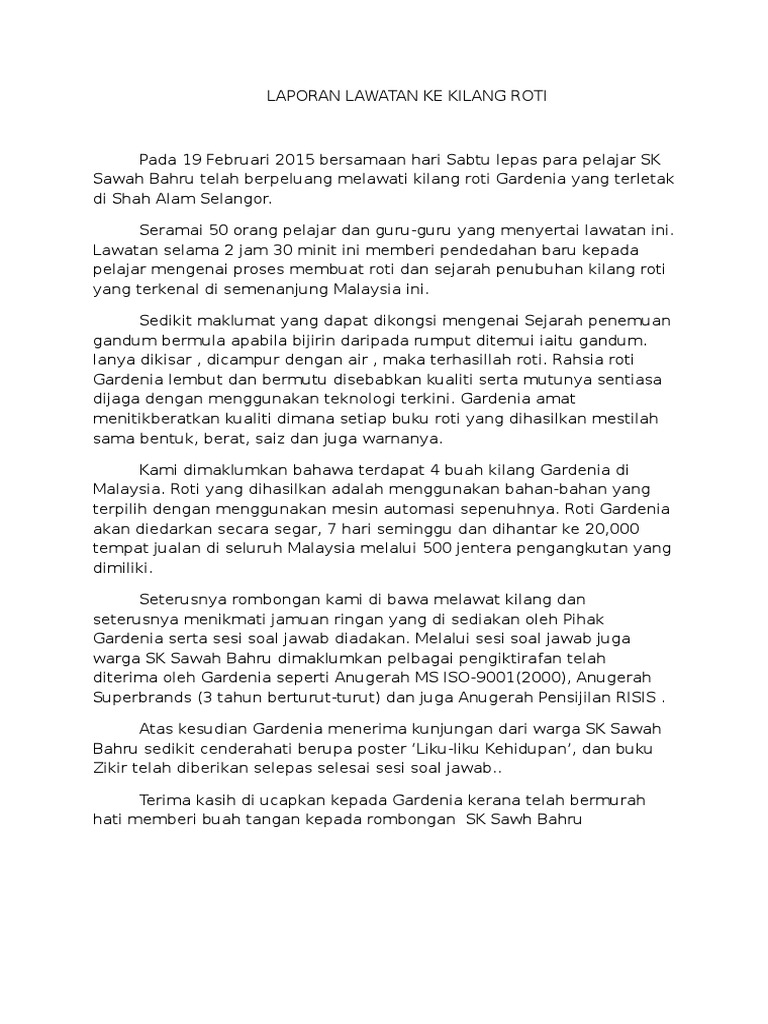 LAPORAN LAWATAN KE KILANG ROTI

Pada 19 Februari 2015 bersamaan hari Sabtu lepas para pelajar SK Sawah Bahru telah berpeluang melawati kilang roti Gardenia yang terletak di Shah Alam Selangor.

Seramai 50 orang pelajar dan guru-guru yang menyertai lawatan ini. Lawatan selama 2 jam 30 minit ini memberi pendedahan baru kepada pelajar mengenai proses membuat roti dan sejarah penubuhan kilang roti yang terkenal di semenanjung Malaysia ini.

Sedikit maklumat yang dapat dikongsi mengenai Sejarah penemuan gandum bermula apabila bijirin daripada rumput ditemui iaitu gandum. Ianya dikisar , dicampur dengan air , maka terhasillah roti. Rahsia roti Gardenia lembut dan bermutu disebabkan kualiti serta mutunya sentiasa dijaga dengan menggunakan teknologi terkini. Gardenia amat menitikberatkan kualiti dimana setiap buku roti yang dihasilkan mestilah sama bentuk, berat, saiz dan juga warnanya.

Kami dimaklumkan bahawa terdapat 4 buah kilang Gardenia di Malaysia. Roti yang dihasilkan adalah menggunakan bahan-bahan yang terpilih dengan menggunakan mesin automasi sepenuhnya. Roti Gardenia akan diedarkan secara segar, 7 hari seminggu dan dihantar ke 20,000 tempat jualan di seluruh Malaysia melalui 500 jentera pengangkutan yang dimiliki.

Seterusnya rombongan kami di bawa melawat kilang dan seterusnya menikmati jamuan ringan yang di sediakan oleh Pihak Gardenia serta sesi soal jawab diadakan. Melalui sesi soal jawab juga warga SK Sawah Bahru dimaklumkan pelbagai pengiktirafan telah diterima oleh Gardenia seperti Anugerah MS ISO-9001(2000), Anugerah Superbrands (3 tahun berturut-turut) dan juga Anugerah Pensijilan RISIS .

Atas kesudian Gardenia menerima kunjungan dari warga SK Sawah Bahru sedikit cenderahati berupa poster 'Liku-liku Kehidupan', dan buku Zikir telah diberikan selepas selesai sesi soal jawab..

Terima kasih di ucapkan kepada Gardenia kerana telah bermurah hati memberi buah tangan kepada rombongan SK Sawh Bahru